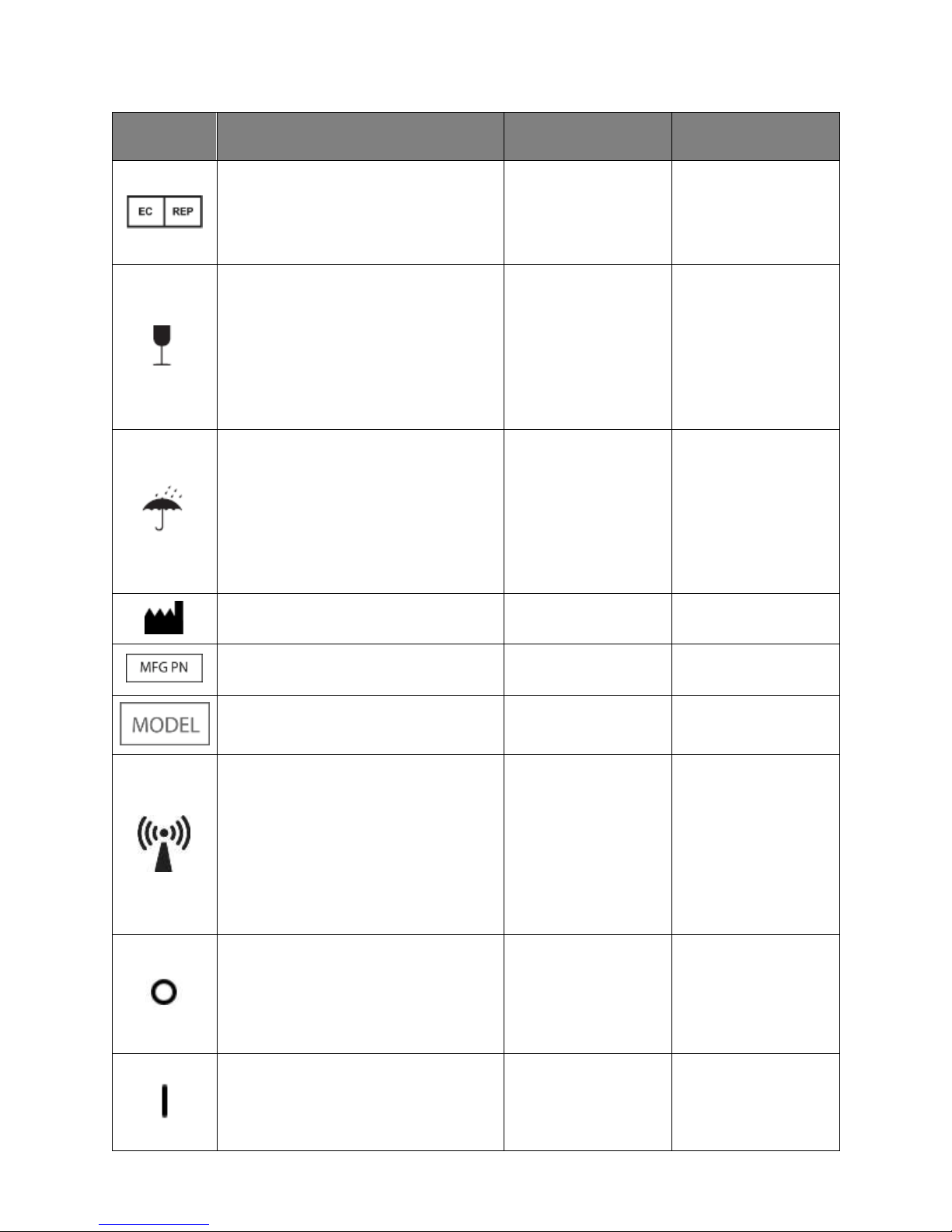 | | | | |
|---|---|---|---|
| EC REP | | | |
| | | | |
| | | | |
| | | | |
| MFG PN | | | |
| MODEL | | | |
| | | | |
| | | | |
| | | | |